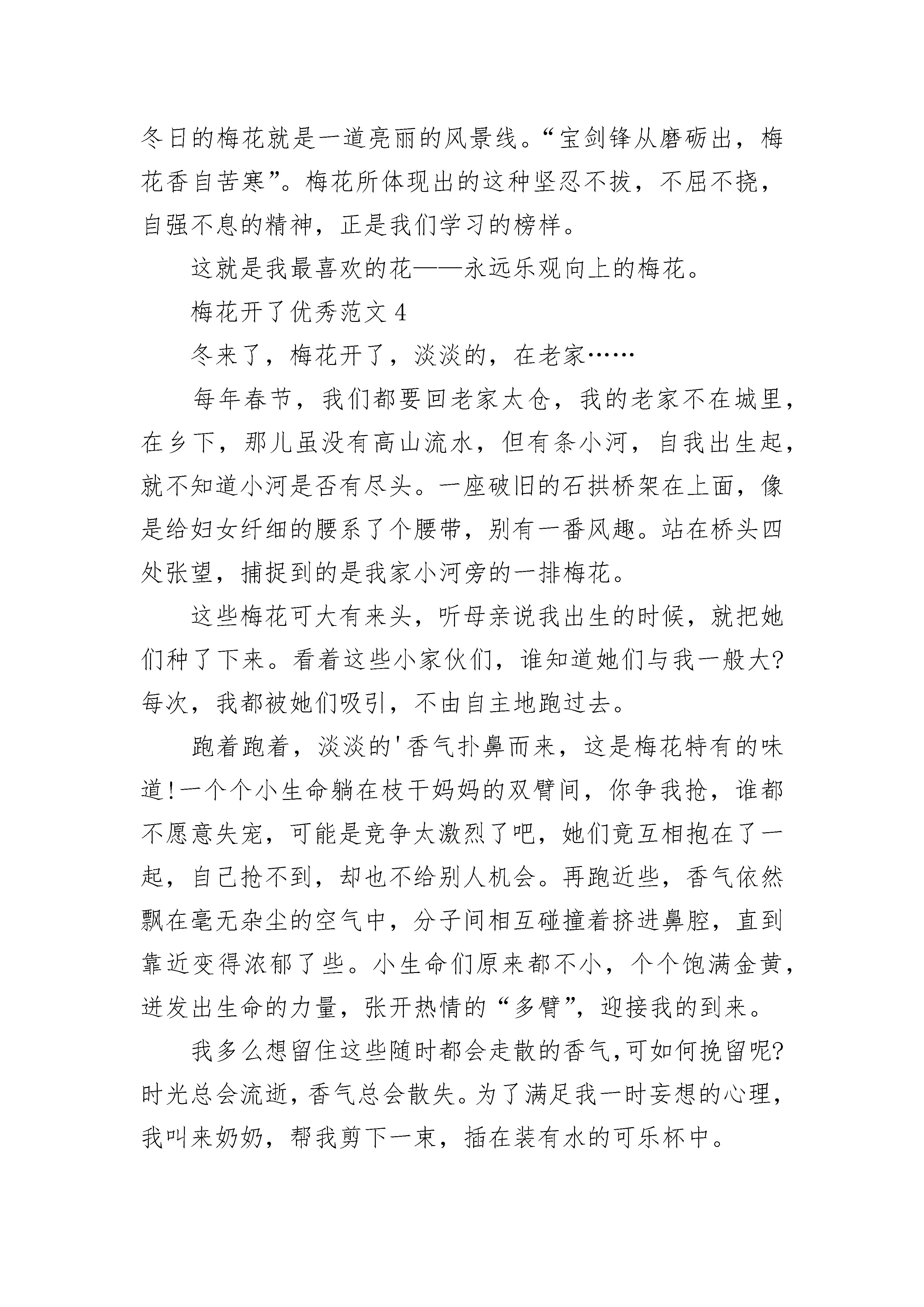 冬日的梅花就是一道亮丽的风景线。“宝剑锋从磨砺出，梅花香自苦寒”。梅花所体现出的这种坚忍不拔，不屈不挠，自强不息的精神，正是我们学习的榜样。

这就是我最喜欢的花——永远乐观向上的梅花。

梅花开了优秀范文 4

冬来了，梅花开了，淡淡的，在老家……

每年春节，我们都要回老家太仓，我的老家不在城里，在乡下，那儿虽没有高山流水，但有条小河，自我出生起，就不知道小河是否有尽头。一座破旧的石拱桥架在上面，像是给妇女纤细的腰系了个腰带，别有一番风趣。站在桥头四处张望，捕捉到的是我家小河旁的一排梅花。

这些梅花可大有来头，听母亲说我出生的时候，就把她们种了下来。看着这些小家伙们，谁知道她们与我一般大?每次，我都被她们吸引，不由自主地跑过去。

跑着跑着，淡淡的'香气扑鼻而来，这是梅花特有的味道!一个个小生命躺在枝干妈妈的双臂间，你争我抢，谁都不愿意失宠，可能是竞争太激烈了吧，她们竟互相抱在了一起，自己抢不到，却也不给别人机会。再跑近些，香气依然飘在毫无杂尘的空气中，分子间相互碰撞着挤进鼻腔，直到靠近变得浓郁了些。小生命们原来都不小，个个饱满金黄，迸发出生命的力量，张开热情的“多臂”，迎接我的到来。

我多么想留住这些随时都会走散的香气,可如何挽留呢?时光总会流逝，香气总会散失。为了满足我一时妄想的心理，我叫来奶奶，帮我剪下一束，插在装有水的可乐杯中。